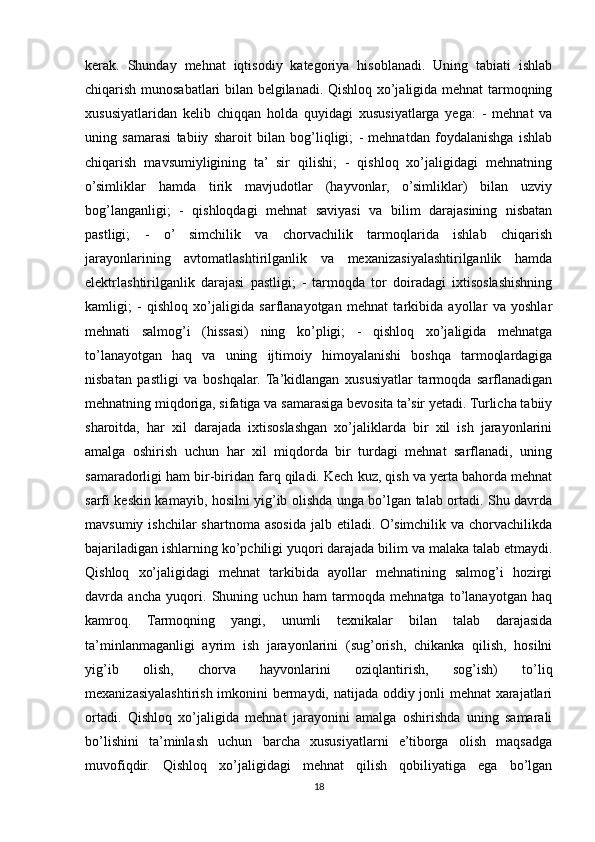 kerak. Shunday mehnat iqtisodiy kategoriya hisoblanadi. Uning tabiati ishlab chiqarish munosabatlari bilan belgilanadi. Qishloq xo’jaligida mehnat tarmoqning xususiyatlaridan kelib chiqqan holda quyidagi xususiyatlarga yega: - mehnat va uning samarasi tabiiy sharoit bilan bog’liqligi; - mehnatdan foydalanishga ishlab chiqarish mavsumiyligining ta’ sir qilishi; - qishloq xo’jaligidagi mehnatning o’simliklar hamda tirik mavjudotlar (hayvonlar, o’simliklar) bilan uzviy bog’langanligi; - qishloqdagi mehnat saviyasi va bilim darajasining nisbatan pastligi; - o’ simchilik va chorvachilik tarmoqlarida ishlab chiqarish jarayonlarining avtomatlashtirilganlik va mexanizasiyalashtirilganlik hamda elektrlashtirilganlik darajasi pastligi; - tarmoqda tor doiradagi ixtisoslashishning kamligi; - qishloq xo’jaligida sarflanayotgan mehnat tarkibida ayollar va yoshlar mehnati salmog’i (hissasi) ning ko’pligi; - qishloq xo’jaligida mehnatga to’lanayotgan haq va uning ijtimoiy himoyalanishi boshqa tarmoqlardagiga nisbatan pastligi va boshqalar. Ta’kidlangan xususiyatlar tarmoqda sarflanadigan mehnatning miqdoriga, sifatiga va samarasiga bevosita ta’sir yetadi. Turlicha tabiiy sharoitda, har xil darajada ixtisoslashgan xo’jaliklarda bir xil ish jarayonlarini amalga oshirish uchun har xil miqdorda bir turdagi mehnat sarflanadi, uning samaradorligi ham bir-biridan farq qiladi. Kech kuz, qish va yerta bahorda mehnat sarfi keskin kamayib, hosilni yig’ib olishda unga bo’lgan talab ortadi. Shu davrda mavsumiy ishchilar shartnoma asosida jalb etiladi. O’simchilik va chorvachilikda bajariladigan ishlarning ko’pchiligi yuqori darajada bilim va malaka talab etmaydi. Qishloq xo’jaligidagi mehnat tarkibida ayollar mehnatining salmog’i hozirgi davrda ancha yuqori. Shuning uchun ham tarmoqda mehnatga to’lanayotgan haq kamroq. Tarmoqning yangi, unumli texnikalar bilan talab darajasida ta’minlanmaganligi ayrim ish jarayonlarini (sug’orish, chikanka qilish, hosilni yig’ib olish, chorva hayvonlarini oziqlantirish, sog’ish) to’liq mexanizasiyalashtirish imkonini bermaydi, natijada oddiy jonli mehnat xarajatlari ortadi. Qishloq xo’jaligida mehnat jarayonini amalga oshirishda uning samarali bo’lishini ta’minlash uchun barcha xususiyatlarni e’tiborga olish maqsadga muvofiqdir. Qishloq xo’jaligidagi mehnat qilish qobiliyatiga ega bo’lgan

18